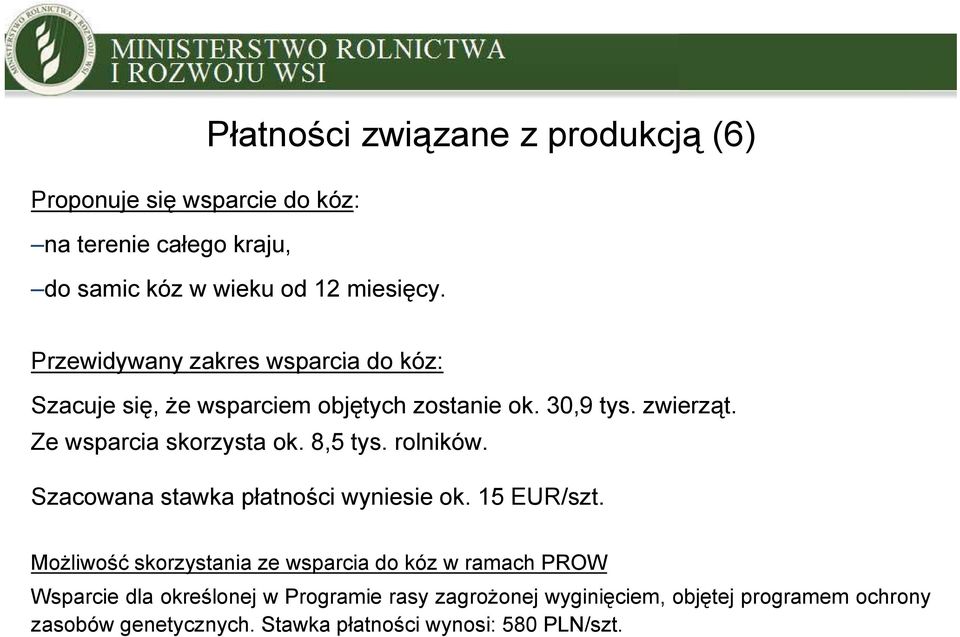 MINISTERSTWO ROLNICTWA I ROZWOJU WSI

MINISTERSTWO ROLNICTWA I ROZWOJU WSI

Płatności związane z produkcją (6)

Proponuje się wsparcie do kóz:

–na terenie całego kraju,

–do samic kóz w wieku od 12 miesięcy.

Przewidywany zakres wsparcia do kóz:

Szacuje się, że wsparciem objętych zostanie ok. 30,9 tys. zwierząt.
Ze wsparcia skorzysta ok. 8,5 tys. rolników.

Szacowana stawka płatności wyniesie ok. 15 EUR/szt.

Możliwość skorzystania ze wsparcia do kóz w ramach PROW

Wsparcie dla określonej w Programie rasy zagrożonej wyginięciem, objętej programem ochrony zasobów genetycznych. Stawka płatności wynosi: 580 PLN/szt.